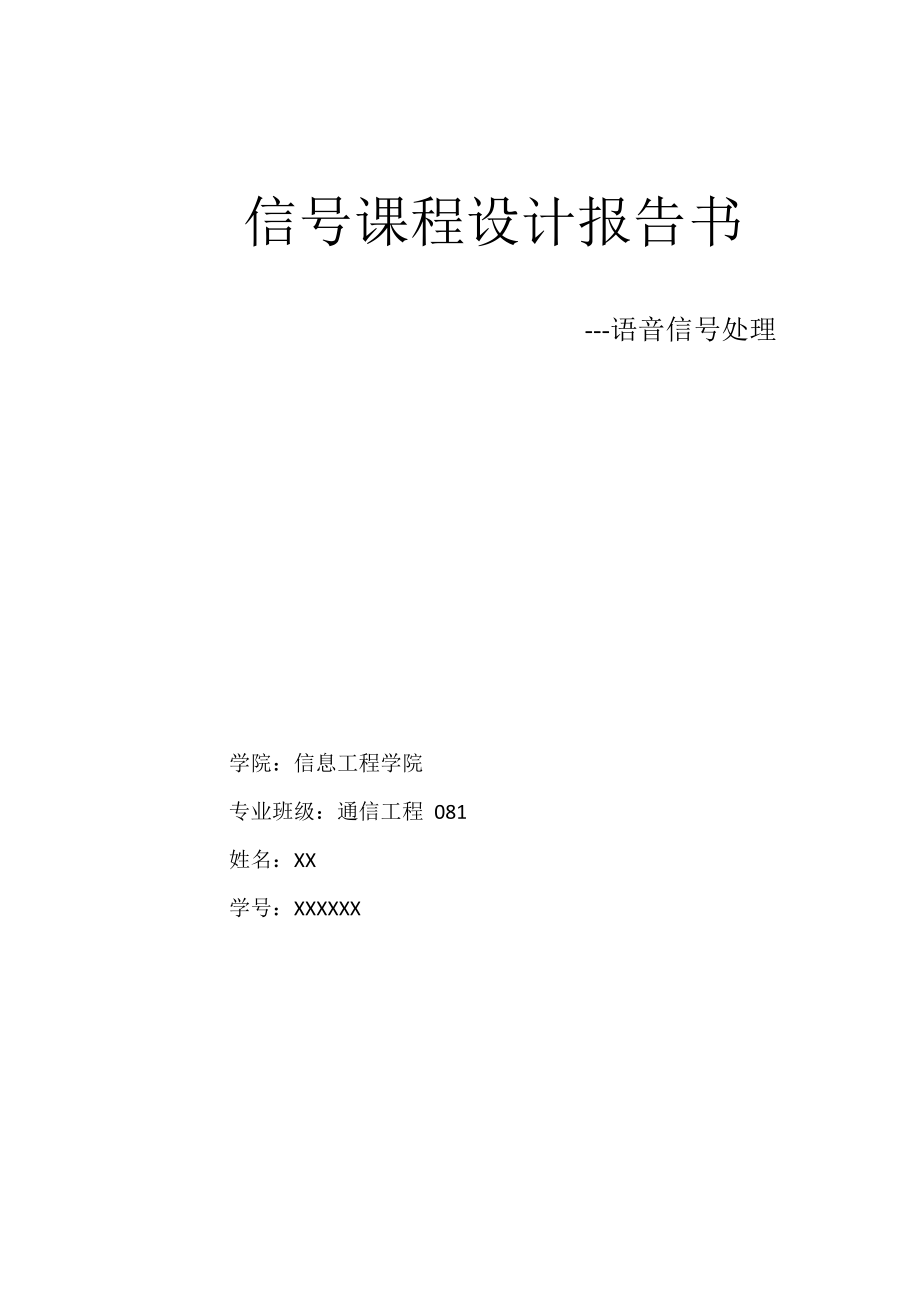 信号课程设计报告书

---语音信号处理

学院：信息工程学院

专业班级：通信工程 081

姓名：XX

学号：XXXXXX